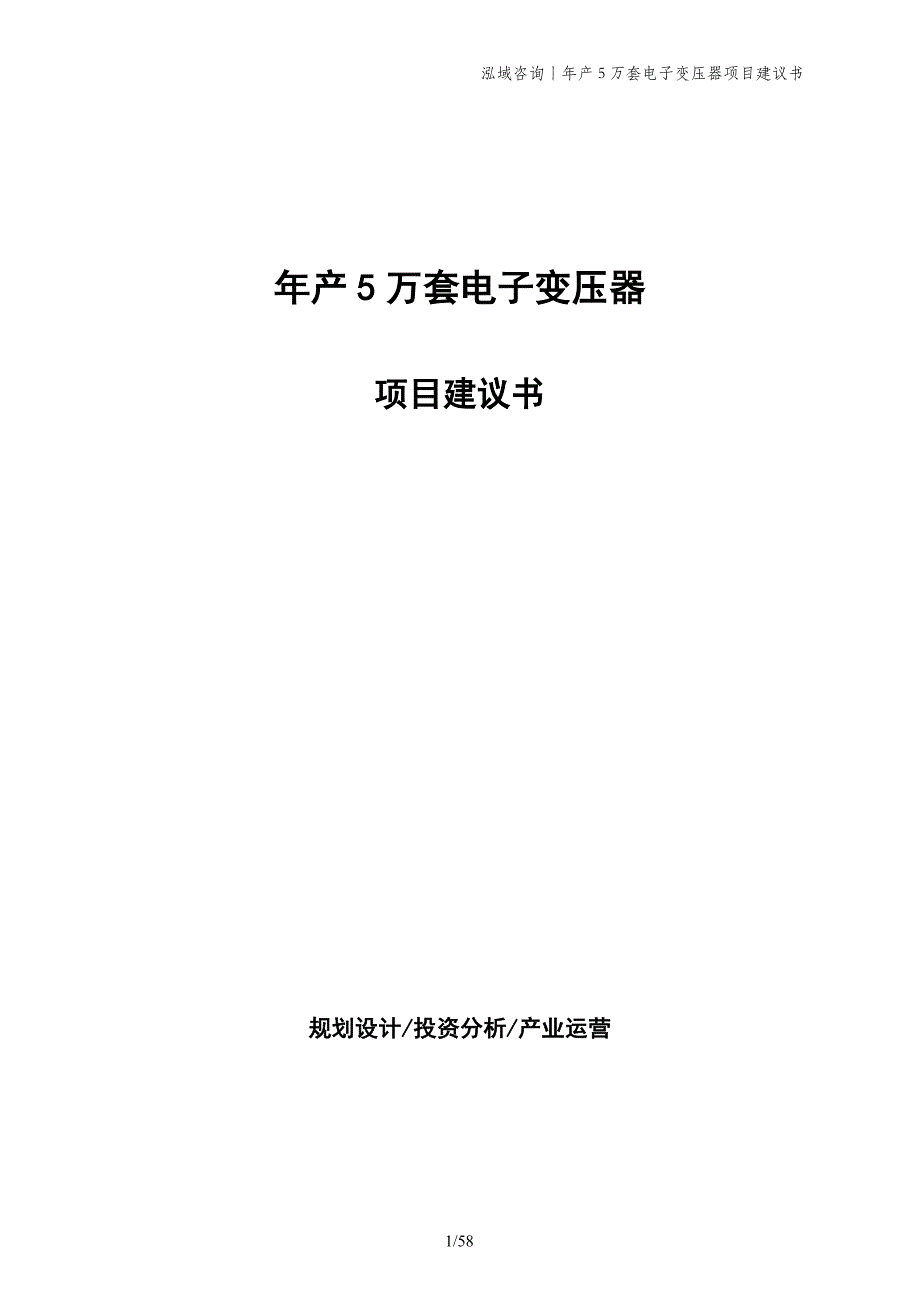 泓域咨询 | 年产 5 万套电子变压器项目建议书

年产 5 万套电子变压器

项目建议书

规划设计/投资分析/产业运营

1/58